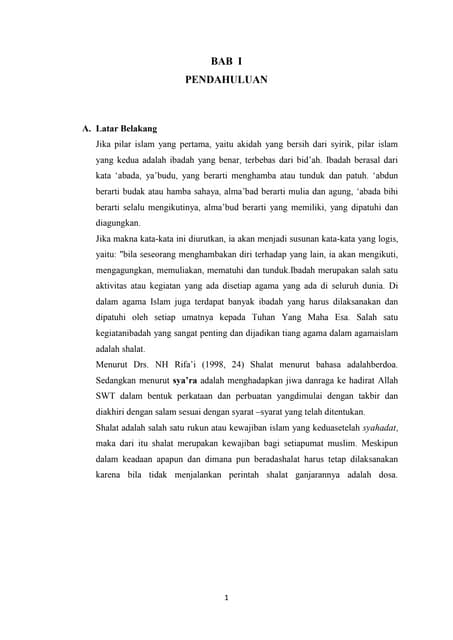 BAB I
PENDAHULUAN

A. Latar Belakang
Jika pilar islam yang pertama, yaitu akidah yang bersih dari syirik, pilar islam yang kedua adalah ibadah yang benar, terbebas dari bid'ah. Ibadah berasal dari kata 'abada, ya'budu, yang berarti menghamba atau tunduk dan patuh. 'abdun berarti budak atau hamba sahaya, alma'bad berarti mulia dan agung, 'abada bihi berarti selalu mengikutinya, alma'bud berarti yang memiliki, yang dipatuhi dan diagungkan.

Jika makna kata-kata ini diurutkan, ia akan menjadi susunan kata-kata yang logis, yaitu: "bila seseorang menghambakan diri terhadap yang lain, ia akan mengikuti, mengagungkan, memuliakan, mematuhi dan tunduk.Ibadah merupakan salah satu aktivitas atau kegiatan yang ada disetiap agama yang ada di seluruh dunia. Di dalam agama Islam juga terdapat banyak ibadah yang harus dilaksanakan dan dipatuhi oleh setiap umatnya kepada Tuhan Yang Maha Esa. Salah satu kegiatanibadah yang sangat penting dan dijadikan tiang agama dalam agamaislam adalah shalat.

Menurut Drs. NH Rifa'i (1998, 24) Shalat menurut bahasa adalahberdoa. Sedangkan menurut sya'ra adalah menghadapkan jiwa danraga ke hadirat Allah SWT dalam bentuk perkataan dan perbuatan yangdimulai dengan takbir dan diakhiri dengan salam sesuai dengan syarat –syarat yang telah ditentukan.

Shalat adalah salah satu rukun atau kewajiban islam yang keduasetelah syahadat, maka dari itu shalat merupakan kewajiban bagi setiapumat muslim. Meskipun dalam keadaan apapun dan dimana pun beradashalat harus tetap dilaksanakan karena bila tidak menjalankan perintah shalat ganjarannya adalah dosa.

1